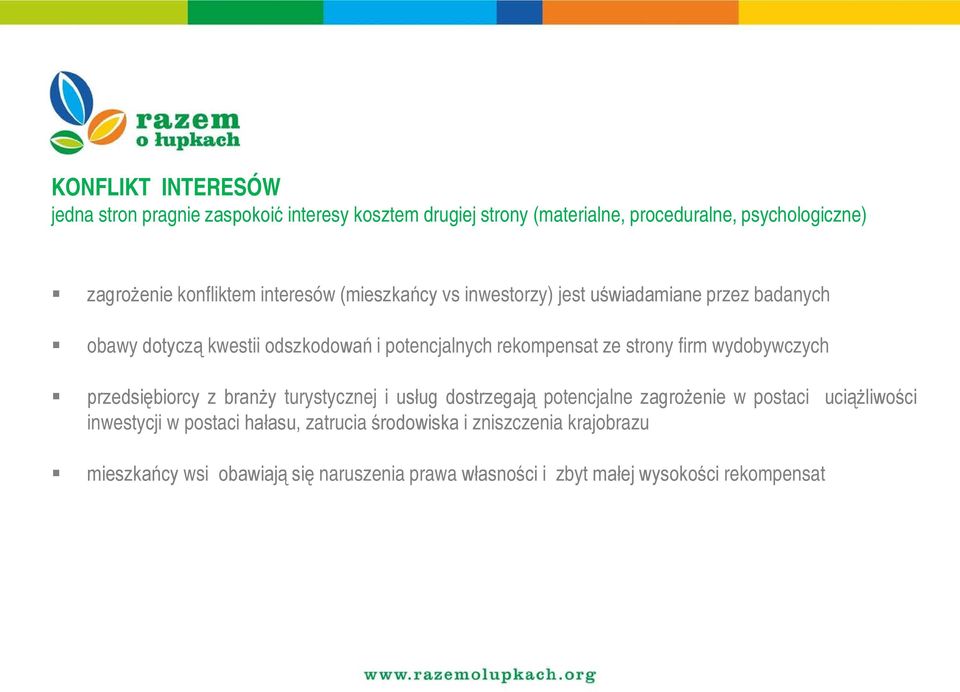 razem
o łupkach

KONFLIKT INTERESÓW
jedna stron pragnie zaspokoić interesy kosztem drugiej strony (materialne, proceduralne, psychologiczne)

▪ zagrożenie konfliktem interesów (mieszkańcy vs inwestorzy) jest uświadamiane przez badanych

▪ obawy dotyczą kwestii odszkodowań i potencjalnych rekompensat ze strony firm wydobywczych

▪ przedsiębiorcy z branży turystycznej i usług dostrzegają potencjalne zagrożenie w postaci uciążliwości inwestycji w postaci hałasu, zatrucia środowiska i zniszczenia krajobrazu

▪ mieszkańcy wsi obawiają się naruszenia prawa własności i zbyt małej wysokości rekompensat

www.razemolupkach.org